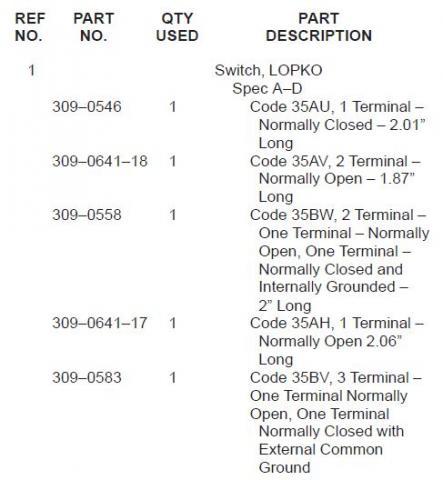 | REF NO. | PART NO. | QTY USED | PART DESCRIPTION |
|---|---|---|---|
| 1 | | | Switch, LOPKO |
| | | | Spec A–D |
| | 309–0546 | 1 | Code 35AU, 1 Terminal – Normally Closed – 2.01” Long |
| | 309–0641–18 | 1 | Code 35AV, 2 Terminal – Normally Open – 1.87” Long |
| | 309–0558 | 1 | Code 35BW, 2 Terminal – One Terminal – Normally Open, One Terminal – Normally Closed and Internally Grounded – 2” Long |
| | 309–0641–17 | 1 | Code 35AH, 1 Terminal – Normally Open 2.06” Long |
| | 309–0583 | 1 | Code 35BV, 3 Terminal – One Terminal Normally Open, One Terminal Normally Closed with External Common Ground |